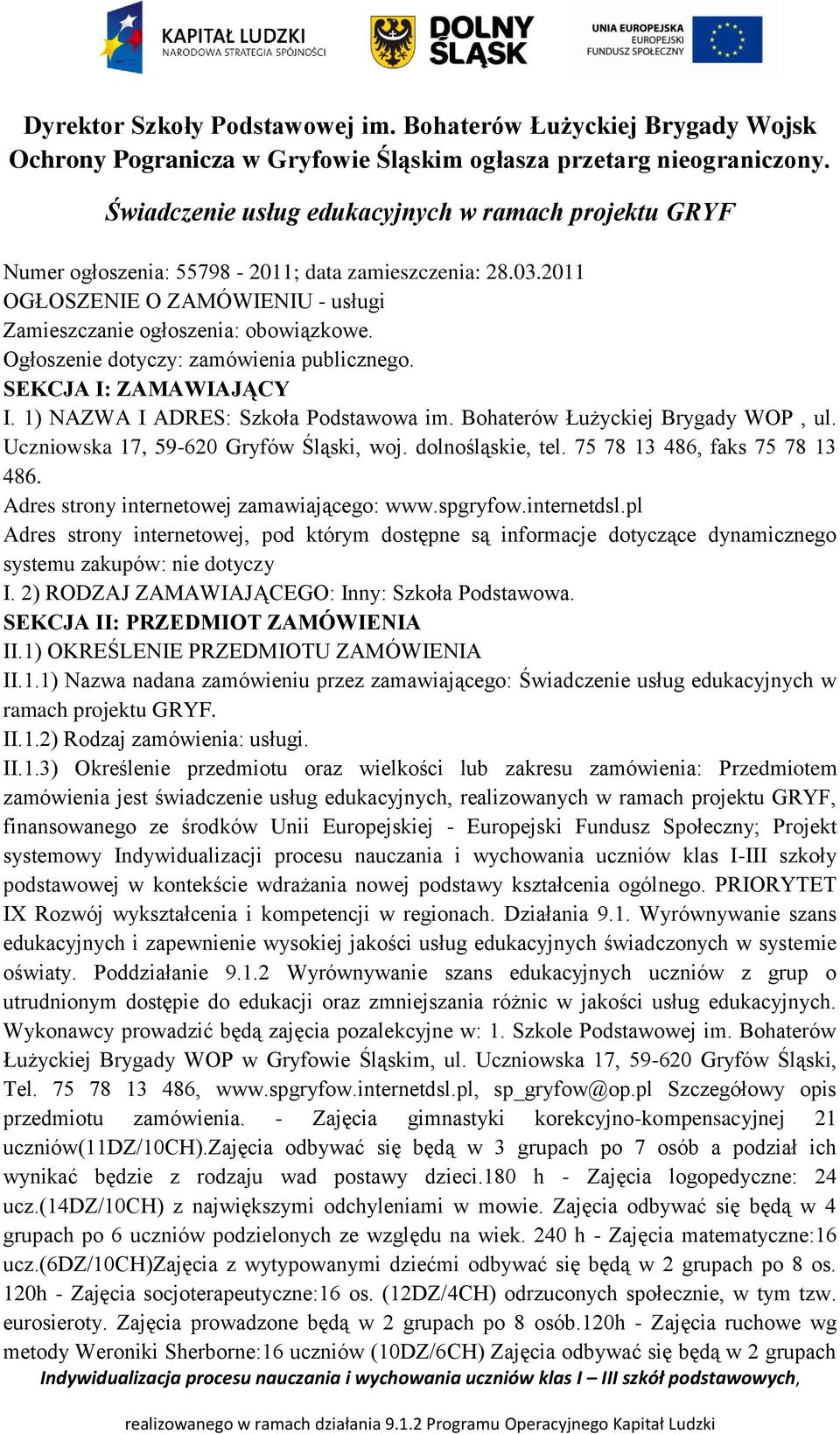 KAPITAŁ LUDZKI
NARODOWA STRATEGIA SPÓJNOŚCI

DOLNY ŚLĄSK

UNIA EUROPEJSKA
EUROPEJSKI
FUNDUSZ SPOŁECZNY

Dyrektor Szkoły Podstawowej im. Bohaterów Łużyckiej Brygady Wojsk Ochrony Pogranicza w Gryfowie Śląskim ogłasza przetarg nieograniczony.

Świadczenie usług edukacyjnych w ramach projektu GRYF

Numer ogłoszenia: 55798 - 2011; data zamieszczenia: 28.03.2011
OGŁOSZENIE O ZAMÓWIENIU - usługi
Zamieszczanie ogłoszenia: obowiązkowe.
Ogłoszenie dotyczy: zamówienia publicznego.
SEKCJA I: ZAMAWIAJĄCY
I. 1) NAZWA I ADRES: Szkoła Podstawowa im. Bohaterów Łużyckiej Brygady WOP , ul. Uczniowska 17, 59-620 Gryfów Śląski, woj. dolnośląskie, tel. 75 78 13 486, faks 75 78 13 486.
Adres strony internetowej zamawiającego: www.spgryfow.internetdsl.pl
Adres strony internetowej, pod którym dostępne są informacje dotyczące dynamicznego systemu zakupów: nie dotyczy
I. 2) RODZAJ ZAMAWIAJĄCEGO: Inny: Szkoła Podstawowa.
SEKCJA II: PRZEDMIOT ZAMÓWIENIA
II.1) OKREŚLENIE PRZEDMIOTU ZAMÓWIENIA
II.1.1) Nazwa nadana zamówieniu przez zamawiającego: Świadczenie usług edukacyjnych w ramach projektu GRYF.
II.1.2) Rodzaj zamówienia: usługi.
II.1.3) Określenie przedmiotu oraz wielkości lub zakresu zamówienia: Przedmiotem zamówienia jest świadczenie usług edukacyjnych, realizowanych w ramach projektu GRYF, finansowanego ze środków Unii Europejskiej - Europejski Fundusz Społeczny; Projekt systemowy Indywidualizacji procesu nauczania i wychowania uczniów klas I-III szkoły podstawowej w kontekście wdrażania nowej podstawy kształcenia ogólnego. PRIORYTET IX Rozwój wykształcenia i kompetencji w regionach. Działania 9.1. Wyrównywanie szans edukacyjnych i zapewnienie wysokiej jakości usług edukacyjnych świadczonych w systemie oświaty. Poddziałanie 9.1.2 Wyrównywanie szans edukacyjnych uczniów z grup o utrudnionym dostępie do edukacji oraz zmniejszania różnic w jakości usług edukacyjnych. Wykonawcy prowadzić będą zajęcia pozalekcyjne w: 1. Szkole Podstawowej im. Bohaterów Łużyckiej Brygady WOP w Gryfowie Śląskim, ul. Uczniowska 17, 59-620 Gryfów Śląski, Tel. 75 78 13 486, www.spgryfow.internetdsl.pl, sp_gryfow@op.pl Szczegółowy opis przedmiotu zamówienia. - Zajęcia gimnastyki korekcyjno-kompensacyjnej 21 uczniów(11DZ/10CH).Zajęcia odbywać się będą w 3 grupach po 7 osób a podział ich wynikać będzie z rodzaju wad postawy dzieci.180 h - Zajęcia logopedyczne: 24 ucz.(14DZ/10CH) z największymi odchyleniami w mowie. Zajęcia odbywać się będą w 4 grupach po 6 uczniów podzielonych ze względu na wiek. 240 h - Zajęcia matematyczne:16 ucz.(6DZ/10CH)Zajęcia z wytypowanymi dziećmi odbywać się będą w 2 grupach po 8 os. 120h - Zajęcia socjoterapeutyczne:16 os. (12DZ/4CH) odrzuconych społecznie, w tym tzw. eurosieroty. Zajęcia prowadzone będą w 2 grupach po 8 osób.120h - Zajęcia ruchowe wg metody Weroniki Sherborne:16 uczniów (10DZ/6CH) Zajęcia odbywać się będą w 2 grupach

Indywidualizacja procesu nauczania i wychowania uczniów klas I – III szkół podstawowych,

realizowanego w ramach działania 9.1.2 Programu Operacyjnego Kapitał Ludzki